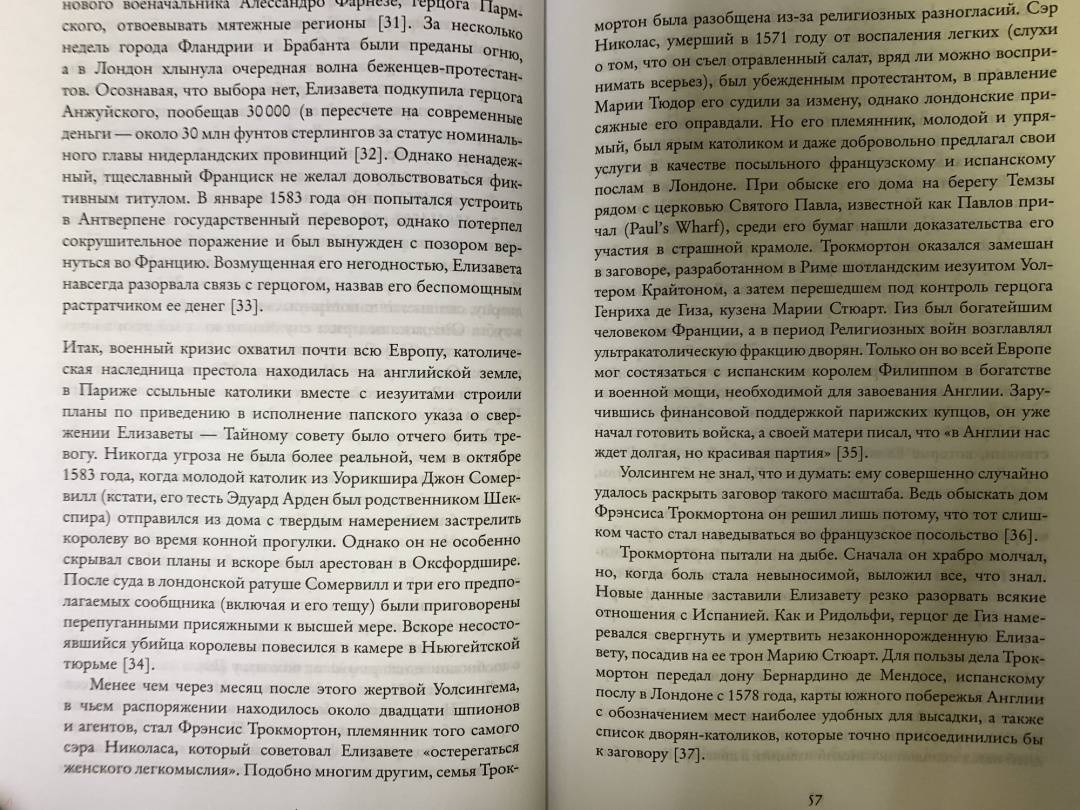 нового военачальника Алессандро Фарнезе, герцога Пармского, отвоевывать мятежные регионы [31]. За несколько недель города Фландрии и Брабанта были преданы огню, а в Лондон хлынула очередная волна беженцев-протестантов. Осознавая, что выбора нет, Елизавета подкупила герцога Анжуйского, пообещав 30 000 (в пересчете на современные деньги — около 30 млн фунтов стерлингов за статус номинального главы нидерландских провинций [32]. Однако ненадежный, тщеславный Франциск не желал довольствоваться фиктивным титулом. В январе 1583 года он попытался устроить в Антверпене государственный переворот, однако потерпел сокрушительное поражение и был вынужден с позором вернуться во Францию. Возмущенная его негодностью, Елизавета навсегда разорвала связь с герцогом, назвав его беспомощным растратчиком ее денег [33].

Итак, военный кризис охватил почти всю Европу, католическая наследница престола находилась на английской земле, в Париже ссыльные католики вместе с иезуитами строили планы по приведению в исполнение папского указа о свержении Елизаветы — Тайному совету было отчего бить тревогу. Никогда угроза не была более реальной, чем в октябре 1583 года, когда молодой католик из Уорикшира Джон Сомервилл (кстати, его тесть Эдуард Арден был родственником Шекспира) отправился из дома с твердым намерением застрелить королеву во время конной прогулки. Однако он не особенно скрывал свои планы и вскоре был арестован в Оксфордшире. После суда в лондонской ратуше Сомервилл и три его предполагаемых сообщника (включая и его тещу) были приговорены перепуганными присяжными к высшей мере. Вскоре несостоявшийся убийца королевы повесился в камере в Ньюгейтской тюрьме [34].

Менее чем через месяц после этого жертвой Уолсингема, в чьем распоряжении находилось около двадцати шпионов и агентов, стал Фрэнсис Трокмортон, племянник того самого сэра Николаса, который советовал Елизавете «остерегаться женского легкомыслия». Подобно многим другим, семья Трокмортон была разобщена из-за религиозных разногласий. Сэр Николас, умерший в 1571 году от воспаления легких (слухи о том, что он съел отравленный салат, вряд ли можно воспринимать всерьез), был убежденным протестантом, в правление Марии Тюдор его судили за измену, однако лондонские присяжные его оправдали. Но его племянник, молодой и упрямый, был ярым католиком и даже добровольно предлагал свои услуги в качестве посыльного французскому и испанскому послам в Лондоне. При обыске его дома на берегу Темзы рядом с церковью Святого Павла, известной как Павлов причал (Paul's Wharf), среди его бумаг нашли доказательства его участия в страшной крамоле. Трокмортон оказался замешан в заговоре, разработанном в Риме шотландским иезуитом Уолтером Крайтоном, а затем перешедшем под контроль герцога Генриха де Гиза, кузена Марии Стюарт. Гиз был богатейшим человеком Франции, а в период Религиозных войн возглавлял ультракатолическую фракцию дворян. Только он во всей Европе мог состязаться с испанским королем Филиппом в богатстве и военной мощи, необходимой для завоевания Англии. Заручившись финансовой поддержкой парижских купцов, он уже начал готовить войска, а своей матери писал, что «в Англии нас ждет долгая, но красивая партия» [35].

Уолсингем не знал, что и думать: ему совершенно случайно удалось раскрыть заговор такого масштаба. Ведь обыскать дом Фрэнсиса Трокмортона он решил лишь потому, что тот слишком часто стал наведываться во французское посольство [36].

Трокмортона пытали на дыбе. Сначала он храбро молчал, но, когда боль стала невыносимой, выложил все, что знал. Новые данные заставили Елизавету резко разорвать всякие отношения с Испанией. Как и Ридольфи, герцог де Гиз намеревался свергнуть и умертвить незаконнорожденную Елизавету, посадив на ее трон Марию Стюарт. Для пользы дела Трокмортон передал дону Бернардино де Мендосе, испанскому послу в Лондоне с 1578 года, карты южного побережья Англии с обозначением мест наиболее удобных для высадки, а также список дворян-католиков, которые точно присоединились бы к заговору [37].

57